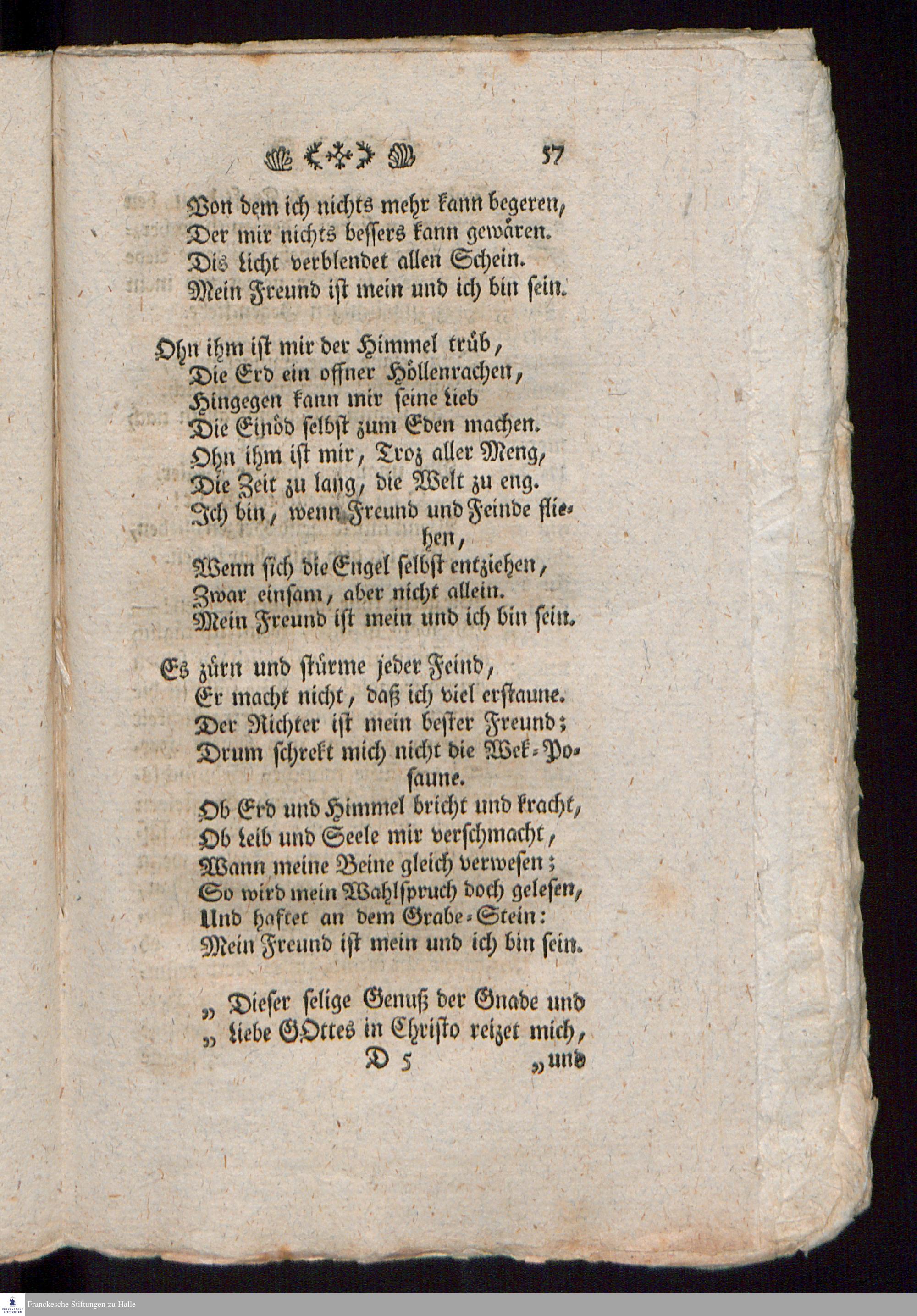 57

Von dem ich nichts mehr kann begeren,
Der mir nichts bessers kann gewären.
Dis Licht verblendet allen Schein.
Mein Freund ist mein und ich bin sein.

Ohn ihm ist mir der Himmel trüb,
Die Erd ein offner Höllenrachen,
Hingegen kann mir seine Lieb
Die Einöd selbst zum Eden machen.
Ohn ihm ist mir, Troz aller Meng,
Die Zeit zu lang, die Welt zu eng.
Ich bin, wenn Freund und Feinde fliehen,
Wenn sich die Engel selbst entziehen,
Zwar einsam, aber nicht allein.
Mein Freund ist mein und ich bin sein.

Es zürn und stürme jeder Feind,
Er macht nicht, daß ich viel erstaune.
Der Richter ist mein bester Freund;
Drum schrekt mich nicht die Wek-Posaune.
Ob Erd und Himmel bricht und kracht,
Ob Leib und Seele mir verschmacht,
Wann meine Beine gleich verwesen;
So wird mein Wahlspruch doch gelesen,
Und haftet an dem Grabe-Stein:
Mein Freund ist mein und ich bin sein.

„ Dieser selige Genuß der Gnade und
„ Liebe GOttes in Christo reizet mich,
D 5 „und

Franckesche Stiftungen zu Halle